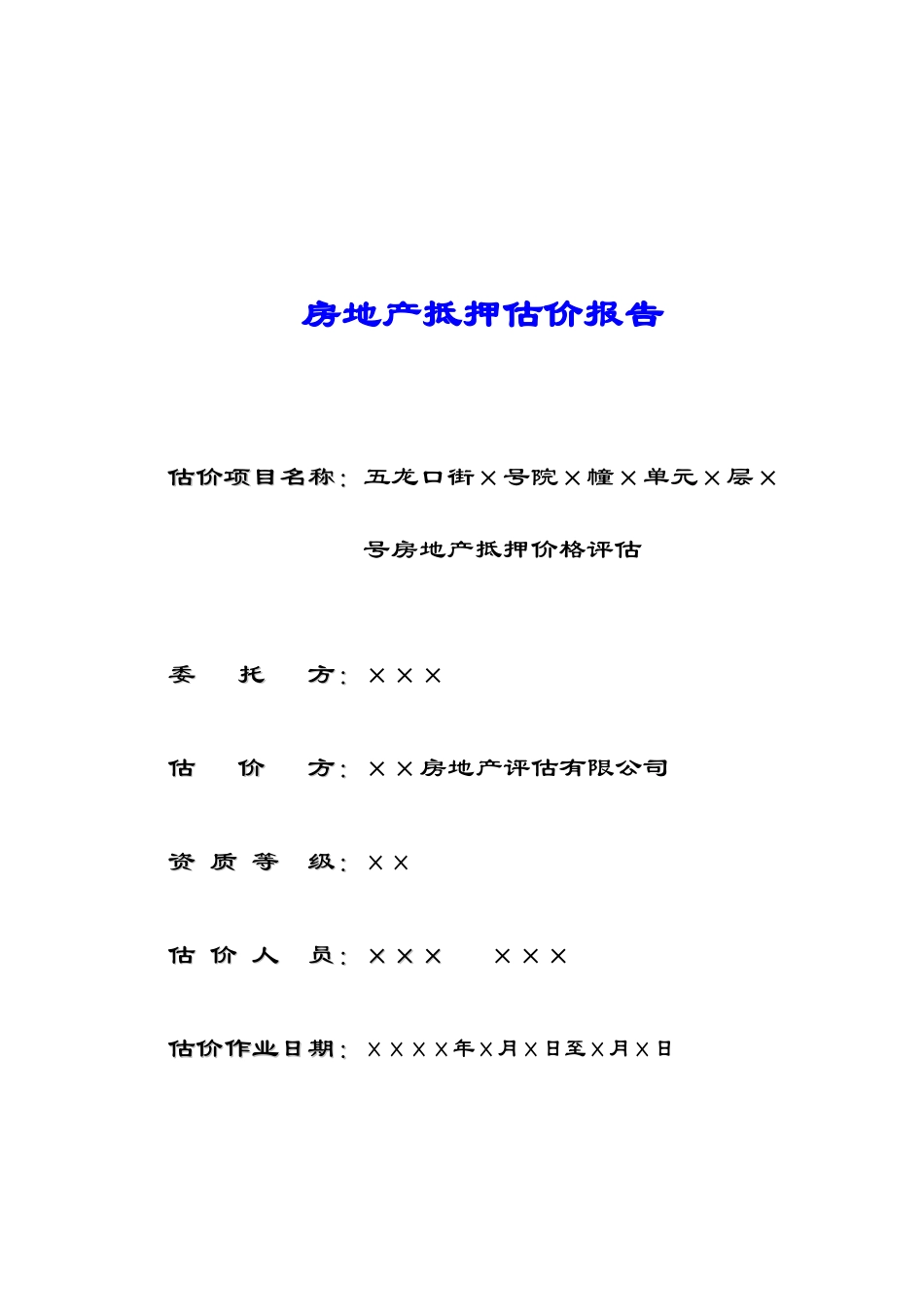 房地产抵押估价报告

估价项目名称：五龙口街×号院×幢×单元×层×号房地产抵押价格评估

委　托　方：×××

估　价　方：××房地产评估有限公司

资 质 等　级：××

估 价 人　员：×××　　×××

估价作业日期：××××年×月×日至×月×日